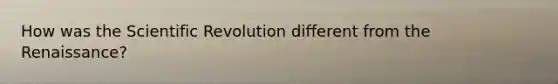 How was the Scientific Revolution different from the Renaissance?